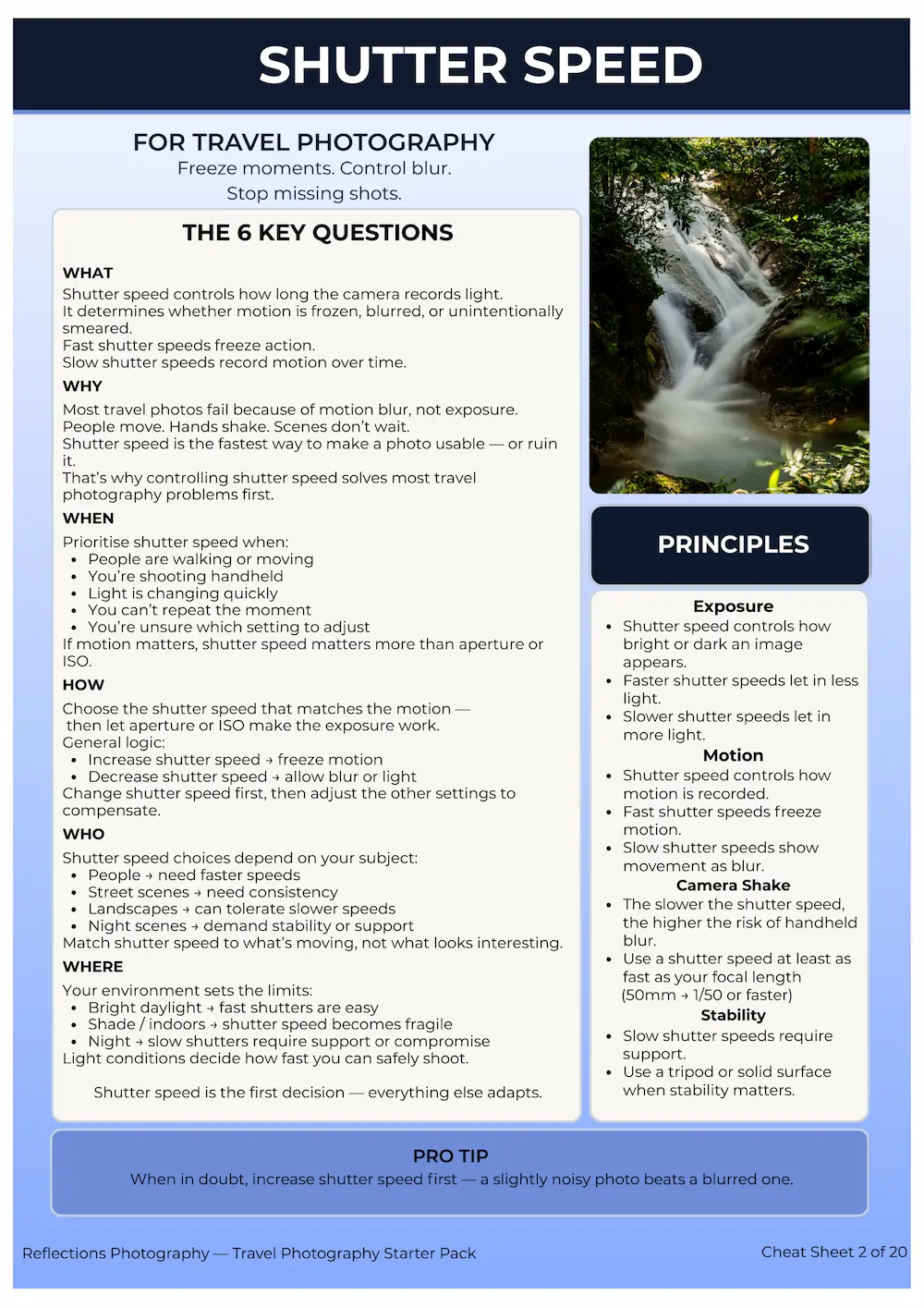 SHUTTER SPEED

FOR TRAVEL PHOTOGRAPHY
Freeze moments. Control blur.
Stop missing shots.

THE 6 KEY QUESTIONS

WHAT
Shutter speed controls how long the camera records light.
It determines whether motion is frozen, blurred, or unintentionally smeared.
Fast shutter speeds freeze action.
Slow shutter speeds record motion over time.

WHY
Most travel photos fail because of motion blur, not exposure.
People move. Hands shake. Scenes don't wait.
Shutter speed is the fastest way to make a photo usable — or ruin it.
That's why controlling shutter speed solves most travel photography problems first.

WHEN
Prioritise shutter speed when:
• People are walking or moving
• You're shooting handheld
• Light is changing quickly
• You can't repeat the moment
• You're unsure which setting to adjust
If motion matters, shutter speed matters more than aperture or ISO.

HOW
Choose the shutter speed that matches the motion — then let aperture or ISO make the exposure work.
General logic:
• Increase shutter speed → freeze motion
• Decrease shutter speed → allow blur or light
Change shutter speed first, then adjust the other settings to compensate.

WHO
Shutter speed choices depend on your subject:
• People → need faster speeds
• Street scenes → need consistency
• Landscapes → can tolerate slower speeds
• Night scenes → demand stability or support
Match shutter speed to what's moving, not what looks interesting.

WHERE
Your environment sets the limits:
• Bright daylight → fast shutters are easy
• Shade / indoors → shutter speed becomes fragile
• Night → slow shutters require support or compromise
Light conditions decide how fast you can safely shoot.

Shutter speed is the first decision — everything else adapts.

PRINCIPLES

Exposure
• Shutter speed controls how bright or dark an image appears.
• Faster shutter speeds let in less light.
• Slower shutter speeds let in more light.

Motion
• Shutter speed controls how motion is recorded.
• Fast shutter speeds freeze motion.
• Slow shutter speeds show movement as blur.

Camera Shake
• The slower the shutter speed, the higher the risk of handheld blur.
• Use a shutter speed at least as fast as your focal length (50mm → 1/50 or faster)

Stability
• Slow shutter speeds require support.
• Use a tripod or solid surface when stability matters.

PRO TIP
When in doubt, increase shutter speed first — a slightly noisy photo beats a blurred one.

Reflections Photography — Travel Photography Starter Pack

Cheat Sheet 2 of 20